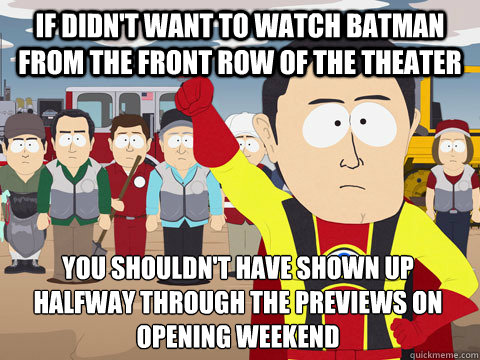 IF DIDN'T WANT TO WATCH BATMAN FROM THE FRONT ROW OF THE THEATER

YOU SHOULDN'T HAVE SHOWN UP HALFWAY THROUGH THE PREVIEWS ON OPENING WEEKEND

quickmeme.com